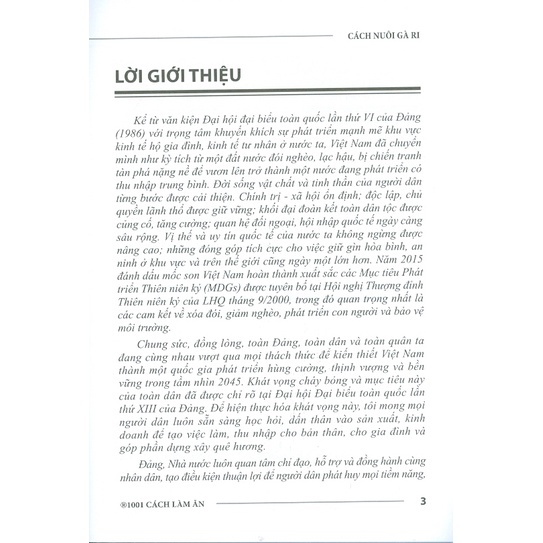 CÁCH NUÔI GÀ RI

LỜI GIỚI THIỆU

Kể từ văn kiện Đại hội đại biểu toàn quốc lần thứ VI của Đảng (1986) với trọng tâm khuyến khích sự phát triển mạnh mẽ khu vực kinh tế hộ gia đình, kinh tế tư nhân ở nước ta, Việt Nam đã chuyển mình như kỳ tích từ một đất nước đói nghèo, lạc hậu, bị chiến tranh tàn phá nặng nề để vươn lên trở thành một nước đang phát triển có thu nhập trung bình. Đời sống vật chất và tinh thần của người dân từng bước được cải thiện. Chính trị - xã hội ổn định; độc lập, chủ quyền lãnh thổ được giữ vững; khối đại đoàn kết toàn dân tộc được củng cố, tăng cường; quan hệ đối ngoại, hội nhập quốc tế ngày càng sâu rộng. Vị thế và uy tín quốc tế của nước ta không ngừng được nâng cao; những đóng góp tích cực cho việc giữ gìn hòa bình, an ninh ở khu vực và trên thế giới cũng ngày một lớn hơn. Năm 2015 đánh dấu mốc son Việt Nam hoàn thành xuất sắc các Mục tiêu Phát triển Thiên niên kỷ (MDGs) được tuyên bố tại Hội nghị Thượng đỉnh Thiên niên kỷ của LHQ tháng 9/2000, trong đó quan trọng nhất là các cam kết về xóa đói, giảm nghèo, phát triển con người và bảo vệ môi trường.

Chung sức, đồng lòng, toàn Đảng, toàn dân và toàn quân ta đang cùng nhau vượt qua mọi thách thức để kiến thiết Việt Nam thành một quốc gia phát triển hùng cường, thịnh vượng và bền vững trong tầm nhìn 2045. Khát vọng cháy bỏng và mục tiêu này của toàn dân đã được chỉ rõ tại Đại hội Đại biểu toàn quốc lần thứ XIII của Đảng. Để hiện thực hóa khát vọng này, tôi mong mọi người dân luôn sẵn sàng học hỏi, dấn thân vào sản xuất, kinh doanh để tạo việc làm, thu nhập cho bản thân, cho gia đình và góp phần dựng xây quê hương.

Đảng, Nhà nước luôn quan tâm chỉ đạo, hỗ trợ và đồng hành cùng nhân dân, tạo điều kiện thuận lợi để người dân phát huy mọi tiềm năng,

®1001 CÁCH LÀM ĂN 3